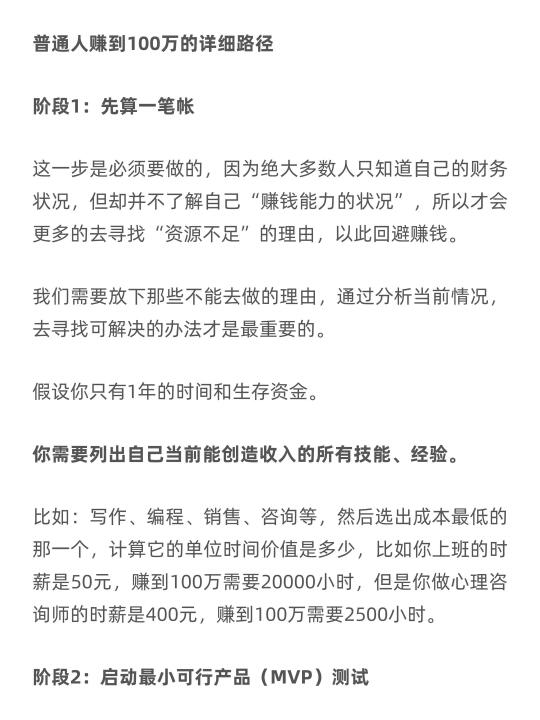 普通人赚到100万的详细路径

阶段1：先算一笔帐

这一步是必须要做的，因为绝大多数人只知道自己的财务状况，但却并不了解自己“赚钱能力的状况”，所以才会更多的去寻找“资源不足”的理由，以此回避赚钱。

我们需要放下那些不能去做的理由，通过分析当前情况，去寻找可解决的办法才是最重要的。

假设你只有1年的时间和生存资金。

你需要列出自己当前能创造收入的所有技能、经验。

比如：写作、编程、销售、咨询等，然后选出成本最低的那一个，计算它的单位时间价值是多少，比如你上班的时薪是50元，赚到100万需要20000小时，但是你做心理咨询师的时薪是400元，赚到100万需要2500小时。

阶段2：启动最小可行产品（MVP）测试